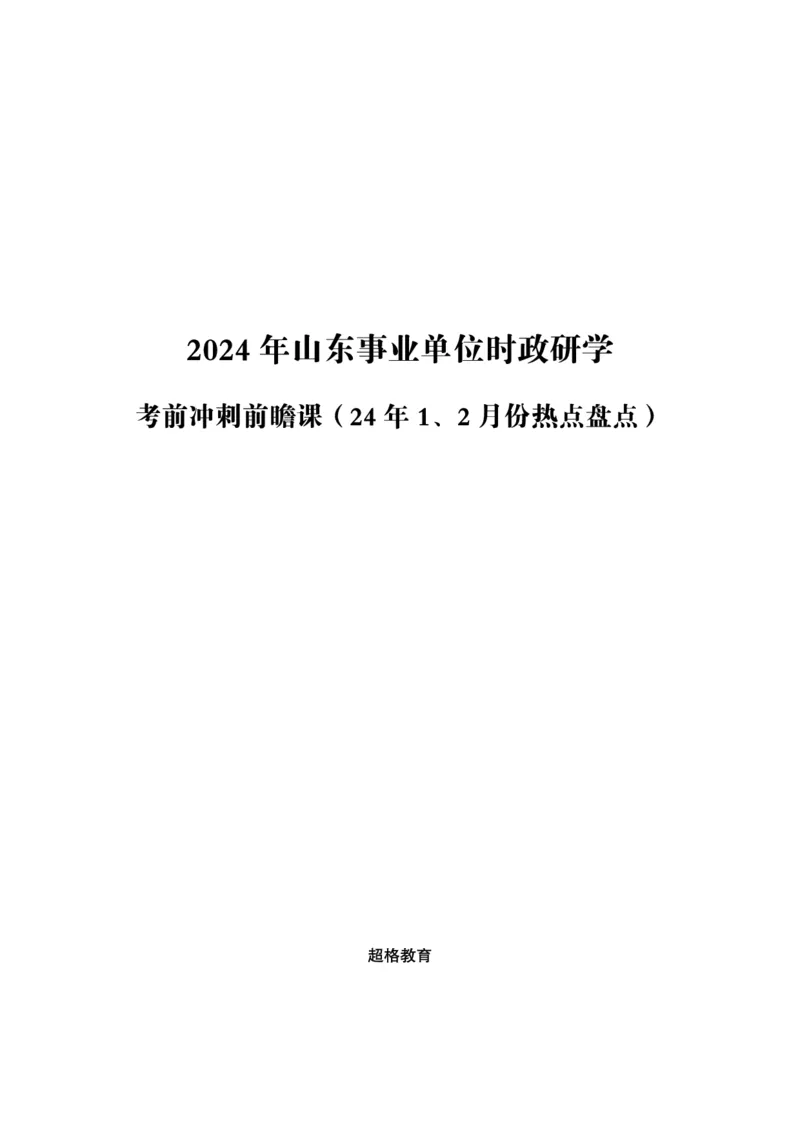 2024 年山东事业单位时政研学

考前冲刺前瞻课（24 年 1、2 月份热点盘点）

超格教育